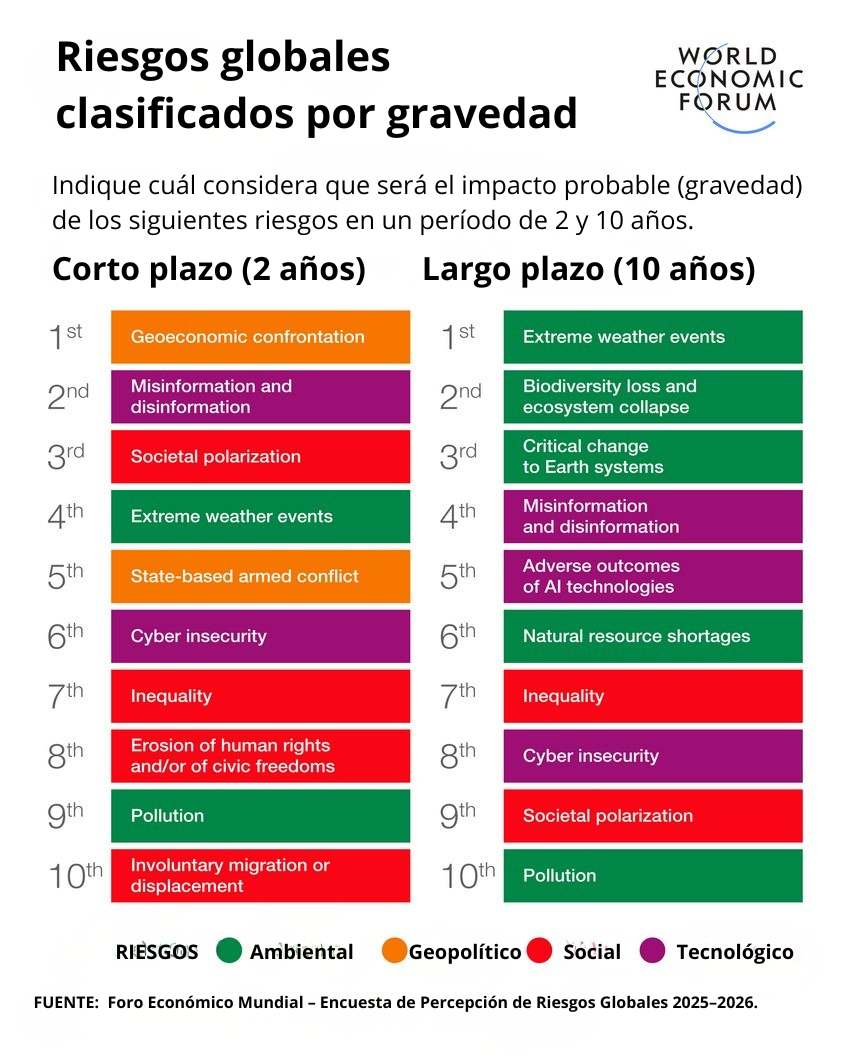 Riesgos globales clasificados por gravedad

WORLD ECONOMIC FORUM

Indique cuál considera que será el impacto probable (gravedad) de los siguientes riesgos en un período de 2 y 10 años.

Corto plazo (2 años)

1st Geoeconomic confrontation
2nd Misinformation and disinformation
3rd Societal polarization
4th Extreme weather events
5th State-based armed conflict
6th Cyber insecurity
7th Inequality
8th Erosion of human rights and/or of civic freedoms
9th Pollution
10th Involuntary migration or displacement

Largo plazo (10 años)

1st Extreme weather events
2nd Biodiversity loss and ecosystem collapse
3rd Critical change to Earth systems
4th Misinformation and disinformation
5th Adverse outcomes of AI technologies
6th Natural resource shortages
7th Inequality
8th Cyber insecurity
9th Societal polarization
10th Pollution

RIESGOS Ambiental Geopolítico Social Tecnológico

FUENTE: Foro Económico Mundial – Encuesta de Percepción de Riesgos Globales 2025–2026.